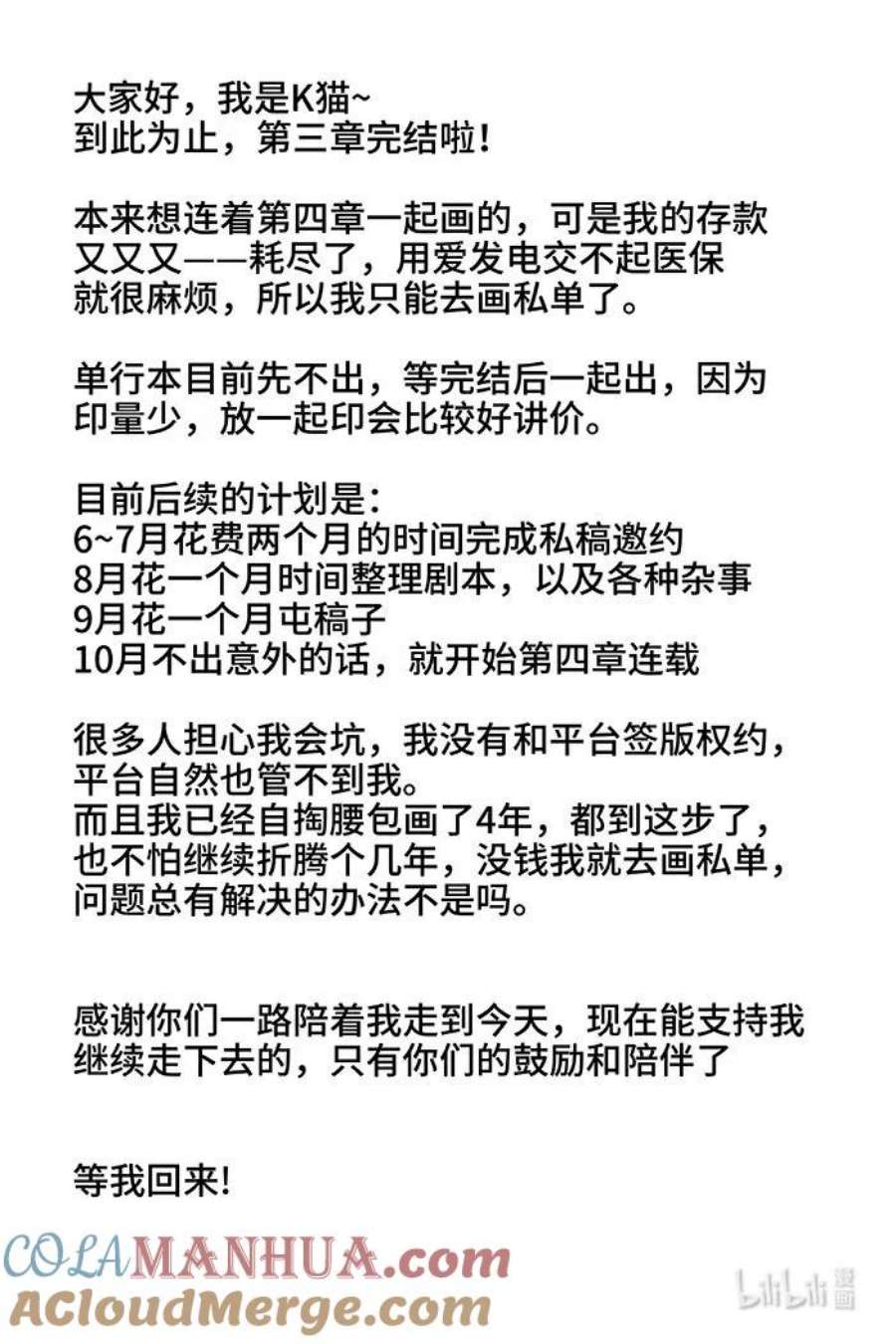 大家好，我是K猫~
到此为止，第三章完结啦！

本来想连着第四章一起画的，可是我的存款又又又——耗尽了，用爱发电交不起医保就很麻烦，所以我只能去画私单了。

单行本目前先不出，等完结后一起出，因为印量少，放一起印会比较好讲价。

目前后续的计划是：
6~7月花费两个月的时间完成私稿邀约
8月花一个月时间整理剧本，以及各种杂事
9月花一个月屯稿子
10月不出意外的话，就开始第四章连载

很多人担心我会坑，我没有和平台签版权约，平台自然也管不到我。
而且我已经自掏腰包画了4年，都到这步了，也不怕继续折腾个几年，没钱我就去画私单，问题总有解决的办法不是吗。

感谢你们一路陪着我走到今天，现在能支持我继续走下去的，只有你们的鼓励和陪伴了

等我回来！

COLAMANHUA.com
ACloudMerge.com
bilibili 漫画